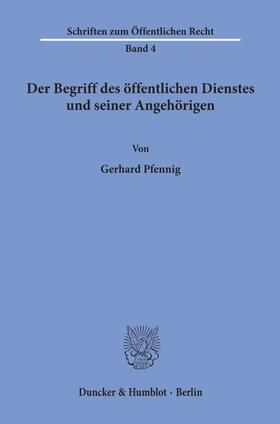 Schriften zum Öffentlichen Recht
Band 4

Der Begriff des öffentlichen Dienstes und seiner Angehörigen

Von

Gerhard Pfennig

Duncker & Humblot · Berlin